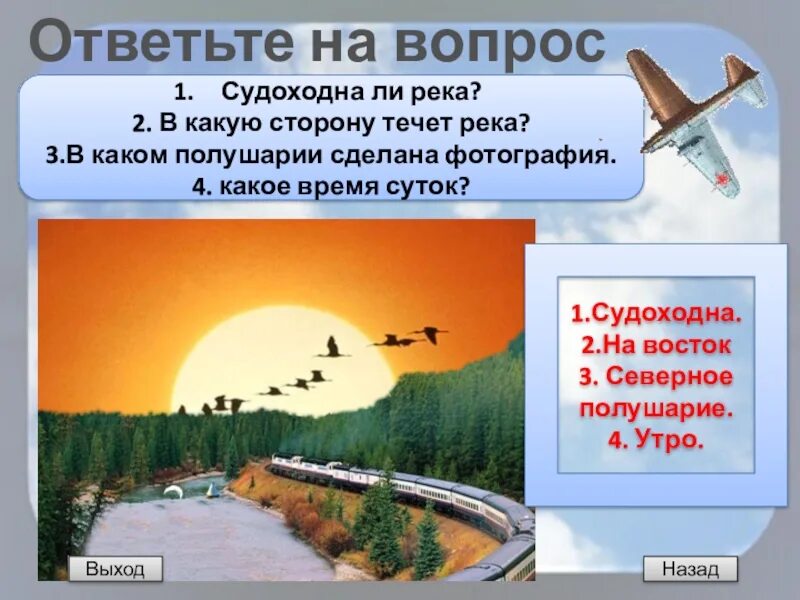 Ответьте на вопрос

1. Судоходна ли река?
2. В какую сторону течет река?
3.В каком полушарии сделана фотография.
4. какое время суток?

1.Судоходна.
2.На восток
3. Северное полушарие.
4. Утро.

Выход

Назад